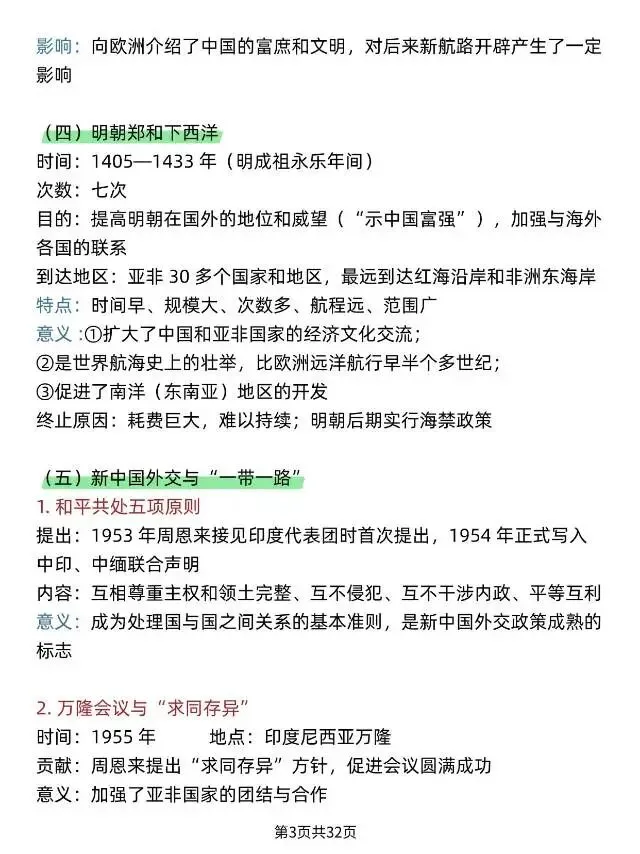 影响：向欧洲介绍了中国的富庶和文明，对后来新航路开辟产生了一定影响

（四）明朝郑和下西洋
时间：1405—1433 年（明成祖永乐年间）
次数：七次
目的：提高明朝在国外的地位和威望（“示中国富强”），加强与海外各国的联系
到达地区：亚非 30 多个国家和地区，最远到达红海沿岸和非洲东海岸
特点：时间早、规模大、次数多、航程远、范围广
意义：①扩大了中国和亚非国家的经济文化交流；
②是世界航海史上的壮举，比欧洲远洋航行早半个多世纪；
③促进了南洋（东南亚）地区的开发
终止原因：耗费巨大，难以持续；明朝后期实行海禁政策

（五）新中国外交与“一带一路”
1. 和平共处五项原则
提出：1953 年周恩来接见印度代表团时首次提出，1954 年正式写入中印、中缅联合声明
内容：互相尊重主权和领土完整、互不侵犯、互不干涉内政、平等互利
意义：成为处理国与国之间关系的基本准则，是新中国外交政策成熟的标志

2. 万隆会议与“求同存异”
时间：1955 年　　地点：印度尼西亚万隆
贡献：周恩来提出“求同存异”方针，促进会议圆满成功
意义：加强了亚非国家的团结与合作

第3页共32页